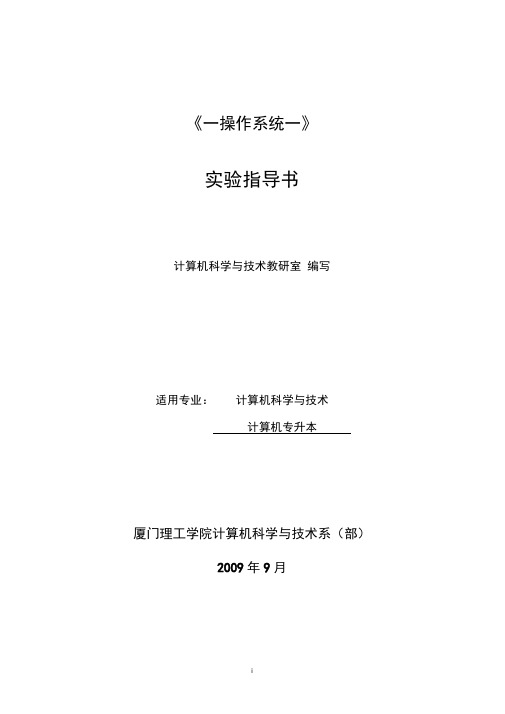 《一操作系统一》

实验指导书

计算机科学与技术教研室 编写

适用专业： 计算机科学与技术

计算机专升本

厦门理工学院计算机科学与技术系（部）

2009 年 9 月

i